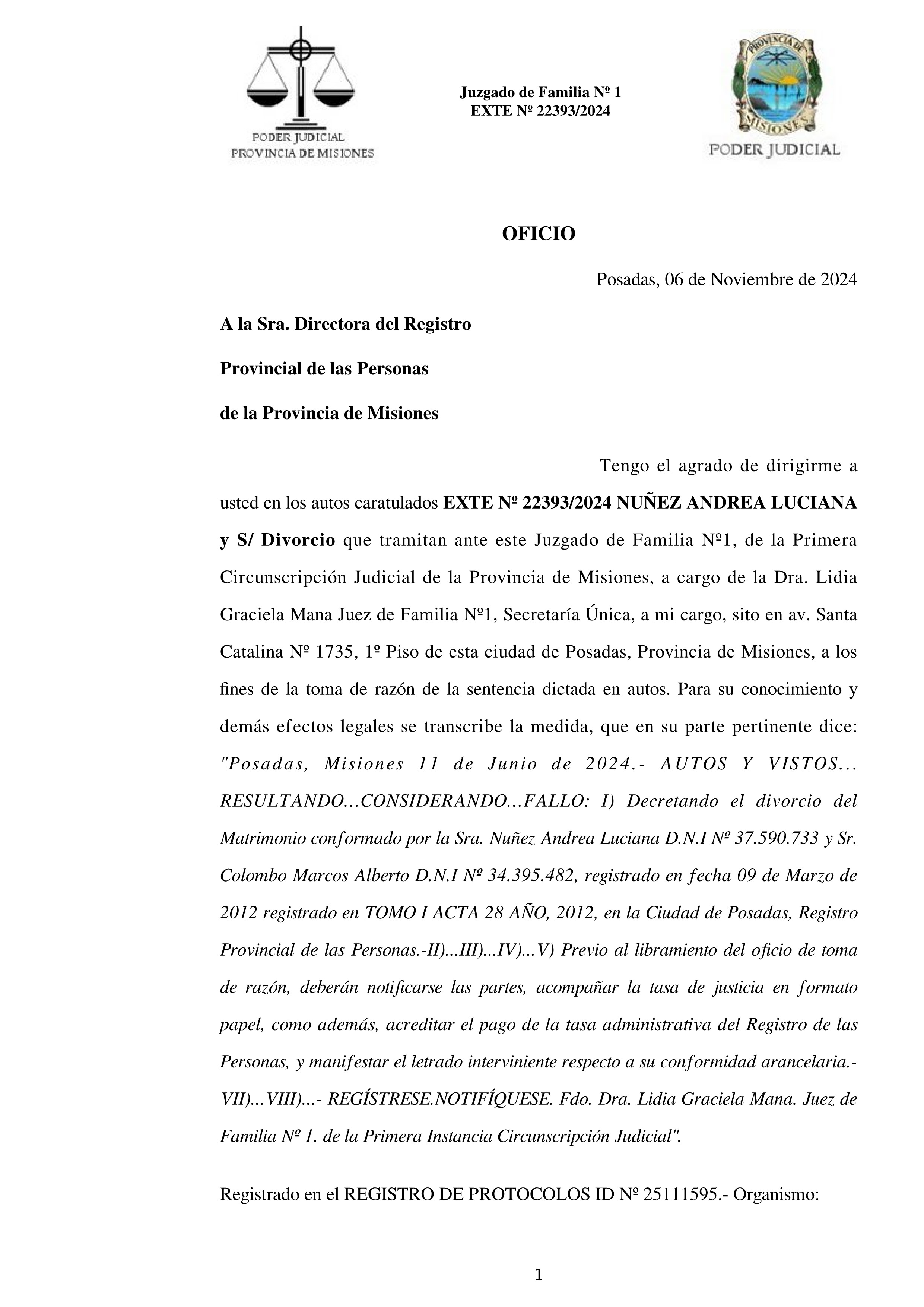 PODER JUDICIAL
PROVINCIA DE MISIONES

Juzgado de Familia Nº 1
EXTE Nº 22393/2024

PROVINCIA DE MISIONES
PODER JUDICIAL

OFICIO

Posadas, 06 de Noviembre de 2024

A la Sra. Directora del Registro

Provincial de las Personas

de la Provincia de Misiones

Tengo el agrado de dirigirme a usted en los autos caratulados EXTE Nº 22393/2024 NUÑEZ ANDREA LUCIANA y S/ Divorcio que tramitan ante este Juzgado de Familia Nº1, de la Primera Circunscripción Judicial de la Provincia de Misiones, a cargo de la Dra. Lidia Graciela Mana Juez de Familia Nº1, Secretaría Única, a mi cargo, sito en av. Santa Catalina Nº 1735, 1º Piso de esta ciudad de Posadas, Provincia de Misiones, a los fines de la toma de razón de la sentencia dictada en autos. Para su conocimiento y demás efectos legales se transcribe la medida, que en su parte pertinente dice: "Posadas, Misiones 11 de Junio de 2024.- AUTOS Y VISTOS... RESULTANDO...CONSIDERANDO...FALLO: I) Decretando el divorcio del Matrimonio conformado por la Sra. Nuñez Andrea Luciana D.N.I Nº 37.590.733 y Sr. Colombo Marcos Alberto D.N.I Nº 34.395.482, registrado en fecha 09 de Marzo de 2012 registrado en TOMO I ACTA 28 AÑO, 2012, en la Ciudad de Posadas, Registro Provincial de las Personas.-II)...III)...IV)...V) Previo al libramiento del oficio de toma de razón, deberán notificarse las partes, acompañar la tasa de justicia en formato papel, como además, acreditar el pago de la tasa administrativa del Registro de las Personas, y manifestar el letrado interviniente respecto a su conformidad arancelaria.- VII)...VIII)...- REGÍSTRESE.NOTIFÍQUESE. Fdo. Dra. Lidia Graciela Mana. Juez de Familia Nº 1. de la Primera Instancia Circunscripción Judicial".

Registrado en el REGISTRO DE PROTOCOLOS ID Nº 25111595.- Organismo:

1